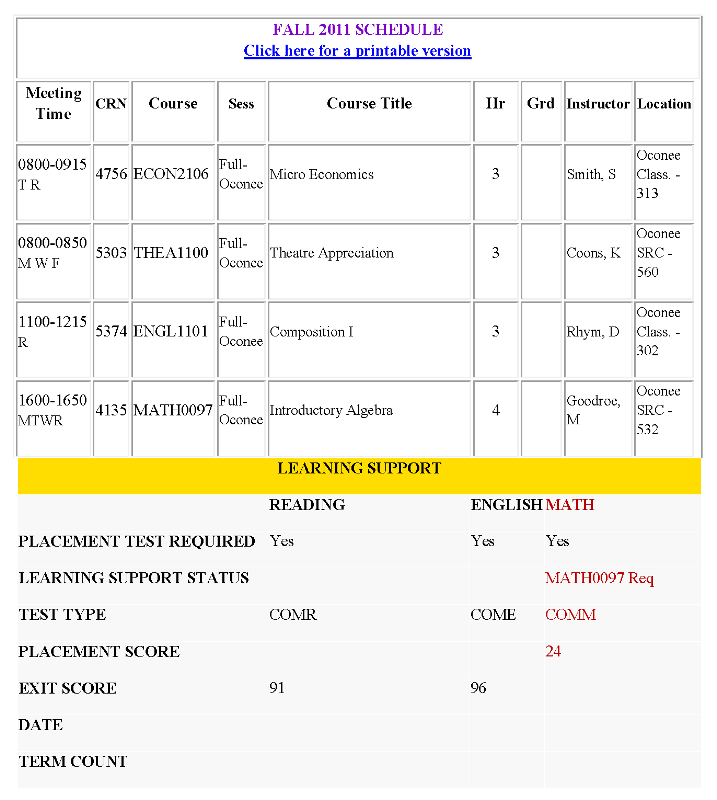 FALL 2011 SCHEDULE
Click here for a printable version

| Meeting Time | CRN | Course | Sess | Course Title | Hr | Grd | Instructor | Location |
|---|---|---|---|---|---|---|---|---|
| 0800-0915 T R | 4756 | ECON2106 | Full-Oconee | Micro Economics | 3 | | Smith, S | Oconee Class. - 313 |
| 0800-0850 M W F | 5303 | THEA1100 | Full-Oconee | Theatre Appreciation | 3 | | Coons, K | Oconee SRC - 560 |
| 1100-1215 R | 5374 | ENGL1101 | Full-Oconee | Composition I | 3 | | Rhym, D | Oconee Class. - 302 |
| 1600-1650 MTWR | 4135 | MATH0097 | Full-Oconee | Introductory Algebra | 4 | | Goodroe, M | Oconee SRC - 532 |

LEARNING SUPPORT

| | READING | ENGLISH | MATH |
|---|---|---|---|
| PLACEMENT TEST REQUIRED | Yes | Yes | Yes |
| LEARNING SUPPORT STATUS | | | MATH0097 Req |
| TEST TYPE | COMR | COME | COMM |
| PLACEMENT SCORE | | | 24 |
| EXIT SCORE | 91 | 96 | |
| DATE | | | |
| TERM COUNT | | | |